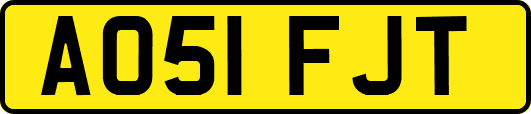 AO51 FJT